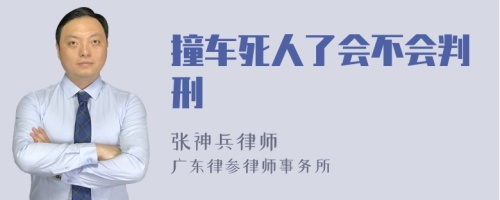 撞车死人了会不会判刑

张神兵律师
广东律参律师事务所